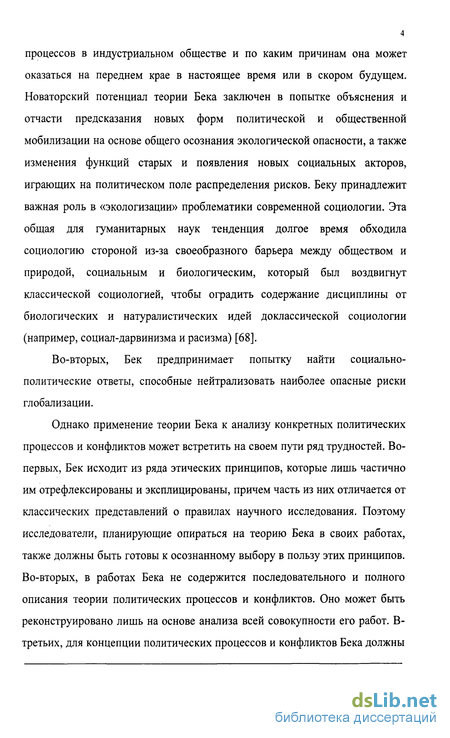 4

процессов в индустриальном обществе и по каким причинам она может оказаться на переднем крае в настоящее время или в скором будущем. Новаторский потенциал теории Бека заключен в попытке объяснения и отчасти предсказания новых форм политической и общественной мобилизации на основе общего осознания экологической опасности, а также изменения функций старых и появления новых социальных акторов, играющих на политическом поле распределения рисков. Беку принадлежит важная роль в «экологизации» проблематики современной социологии. Эта общая для гуманитарных наук тенденция долгое время обходила социологию стороной из-за своеобразного барьера между обществом и природой, социальным и биологическим, который был воздвигнут классической социологией, чтобы оградить содержание дисциплины от биологических и натуралистических идей доклассической социологии (например, социал-дарвинизма и расизма) [68].

Во-вторых, Бек предпринимает попытку найти социально-политические ответы, способные нейтрализовать наиболее опасные риски глобализации.

Однако применение теории Бека к анализу конкретных политических процессов и конфликтов может встретить на своем пути ряд трудностей. Во-первых, Бек исходит из ряда этических принципов, которые лишь частично им отрефлексированы и эксплицированы, причем часть из них отличается от классических представлений о правилах научного исследования. Поэтому исследователи, планирующие опираться на теорию Бека в своих работах, также должны быть готовы к осознанному выбору в пользу этих принципов. Во-вторых, в работах Бека не содержится последовательного и полного описания теории политических процессов и конфликтов. Оно может быть реконструировано лишь на основе анализа всей совокупности его работ. В-третьих, для концепции политических процессов и конфликтов Бека должны

dsLib.net
библиотека диссертаций